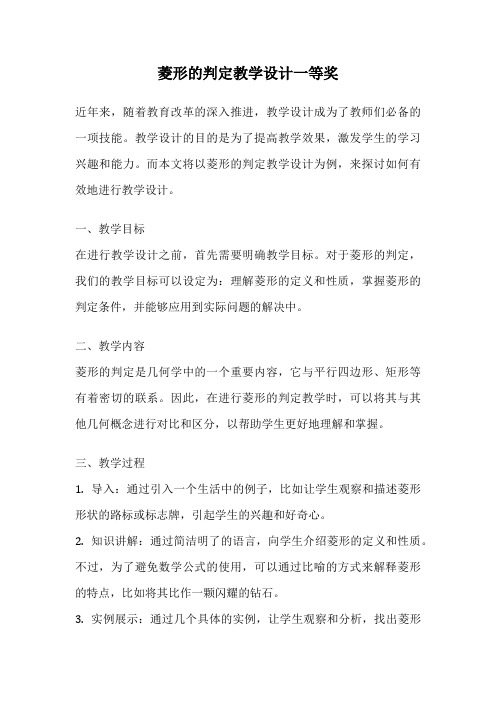 菱形的判定教学设计一等奖

近年来，随着教育改革的深入推进，教学设计成为了教师们必备的一项技能。教学设计的目的是为了提高教学效果，激发学生的学习兴趣和能力。而本文将以菱形的判定教学设计为例，来探讨如何有效地进行教学设计。

一、教学目标
在进行教学设计之前，首先需要明确教学目标。对于菱形的判定，我们的教学目标可以设定为：理解菱形的定义和性质，掌握菱形的判定条件，并能够应用到实际问题的解决中。

二、教学内容
菱形的判定是几何学中的一个重要内容，它与平行四边形、矩形等有着密切的联系。因此，在进行菱形的判定教学时，可以将其与其他几何概念进行对比和区分，以帮助学生更好地理解和掌握。

三、教学过程
1. 导入：通过引入一个生活中的例子，比如让学生观察和描述菱形形状的路标或标志牌，引起学生的兴趣和好奇心。
2. 知识讲解：通过简洁明了的语言，向学生介绍菱形的定义和性质。不过，为了避免数学公式的使用，可以通过比喻的方式来解释菱形的特点，比如将其比作一颗闪耀的钻石。
3. 实例展示：通过几个具体的实例，让学生观察和分析，找出菱形